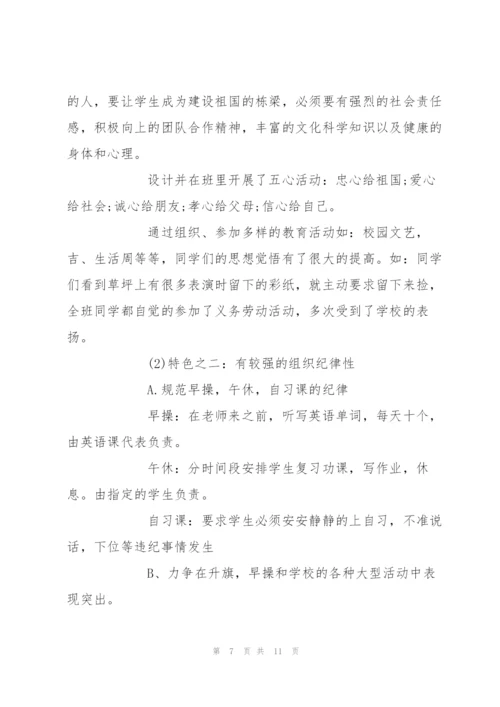 的人，要让学生成为建设祖国的栋梁，必须要有强烈的社会责任感，积极向上的团队合作精神，丰富的文化科学知识以及健康的身体和心理。

设计并在班里开展了五心活动：忠心给祖国;爱心给社会;诚心给朋友;孝心给父母;信心给自己。

通过组织、参加多样的教育活动如：校园文艺，吉、生活周等等，同学们的思想觉悟有了很大的提高。如：同学们看到草坪上有很多表演时留下的彩纸，就主动要求留下来捡，全班同学都自觉的参加了义务劳动活动，多次受到了学校的表扬。

(2)特色之二：有较强的组织纪律性

A.规范早操，午休，自习课的纪律

早操：在老师来之前，听写英语单词，每天十个，由英语课代表负责。

午休：分时间段安排学生复习功课，写作业，休息。由指定的学生负责。

自习课：要求学生必须安安静静的上自习，不准说话，下位等违纪事情发生

B、力争在升旗，早操和学校的各种大型活动中表现突出。

第 7 页 共 11 页